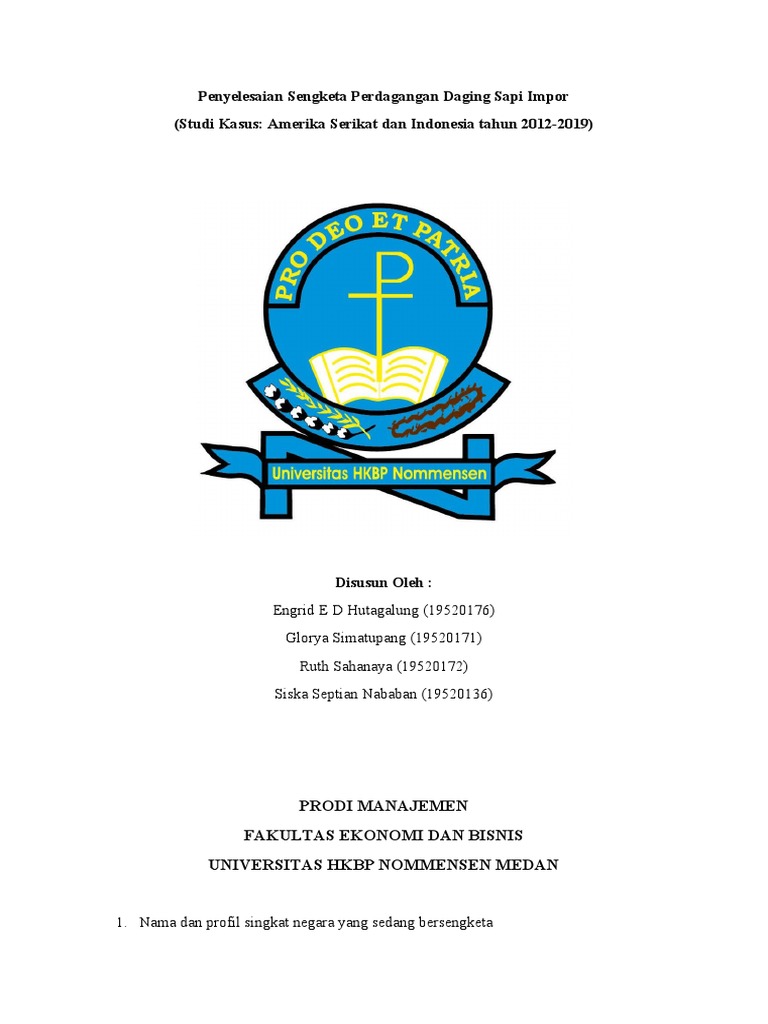 Penyelesaian Sengketa Perdagangan Daging Sapi Impor
(Studi Kasus: Amerika Serikat dan Indonesia tahun 2012-2019)

PRO DEO ET PATRIA

Universitas HKBP Nommensen

Disusun Oleh :
Engrid E D Hutagalung (19520176)
Glorya Simatupang (19520171)
Ruth Sahanaya (19520172)
Siska Septian Nababan (19520136)

PRODI MANAJEMEN
FAKULTAS EKONOMI DAN BISNIS
UNIVERSITAS HKBP NOMMENSEN MEDAN

1. Nama dan profil singkat negara yang sedang bersengketa